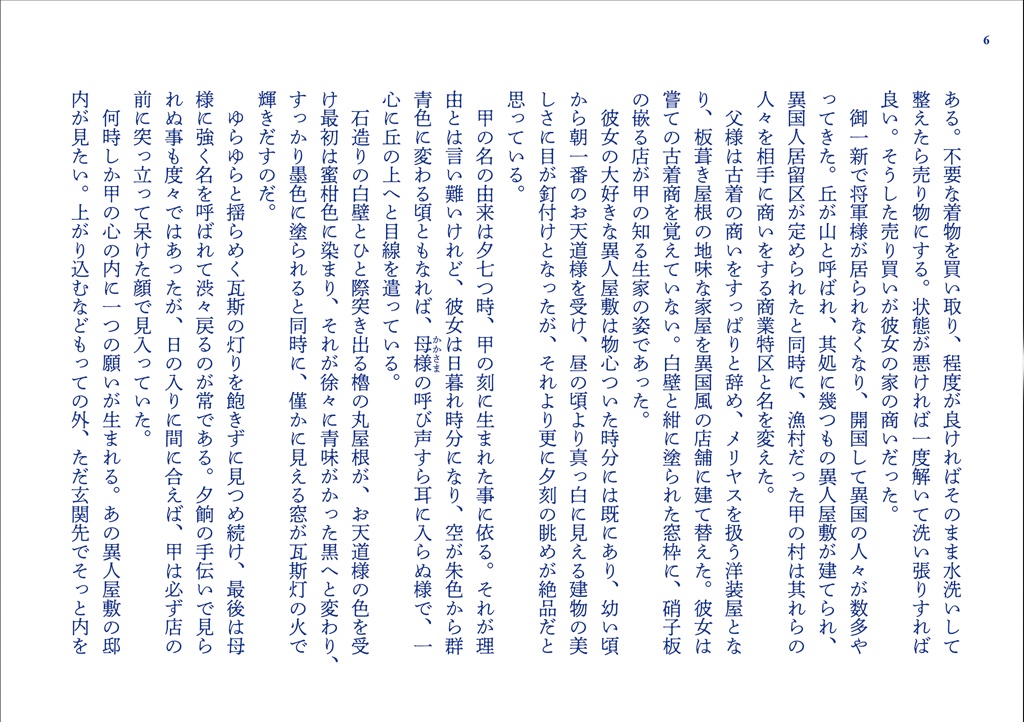 6

ある。不要な着物を買い取り、程度が良ければそのまま水洗いして整えたら売り物にする。状態が悪ければ一度解いて洗い張りすれば良い。そうした売り買いが彼女の家の商いだった。

御一新で将軍様が居られなくなり、開国して異国の人々が数多やってきた。丘が山と呼ばれ、其処に幾つもの異人屋敷が建てられ、異国人居留区が定められたと同時に、漁村だった甲の村は其れらの人々を相手に商いをする商業特区と名を変えた。

父様は古着の商いをすっぱりと辞め、メリヤスを扱う洋装屋となり、板葺き屋根の地味な家屋を異国風の店舗に建て替えた。彼女は嘗ての古着商を覚えていない。白壁と紺に塗られた窓枠に、硝子板の嵌る店が甲の知る生家の姿であった。

彼女の大好きな異人屋敷は物心ついた時分には既にあり、幼い頃から朝一番のお天道様を受け、昼の頃より真っ白に見える建物の美しさに目が釘付けとなったが、それより更に夕刻の眺めが絶品だと思っている。

甲の名の由来は夕七つ時、甲の刻に生まれた事に依る。それが理由とは言い難いけれど、彼女は日暮れ時分になり、空が朱色から群青色に変わる頃ともなれば、母様の呼び声すら耳に入らぬ様で、一心に丘の上へと目線を遣っている。

石造りの白壁とひと際突き出る櫓の丸屋根が、お天道様の色を受け最初は蜜柑色に染まり、それが徐々に青味がかった黒へと変わり、すっかり墨色に塗られると同時に、僅かに見える窓が瓦斯灯の火で輝きだすのだ。

ゆらゆらと揺らめく瓦斯の灯りを飽きずに見つめ続け、最後は母様に強く名を呼ばれて渋々戻るのが常である。夕餉の手伝いで見られぬ事も度々ではあったが、日の入りに間に合えば、甲は必ず店の前に突っ立って呆けた顔で見入っていた。

何時しか甲の心の内に一つの願いが生まれる。あの異人屋敷の邸内が見たい。上がり込むなどもっての外、ただ玄関先でそっと内を